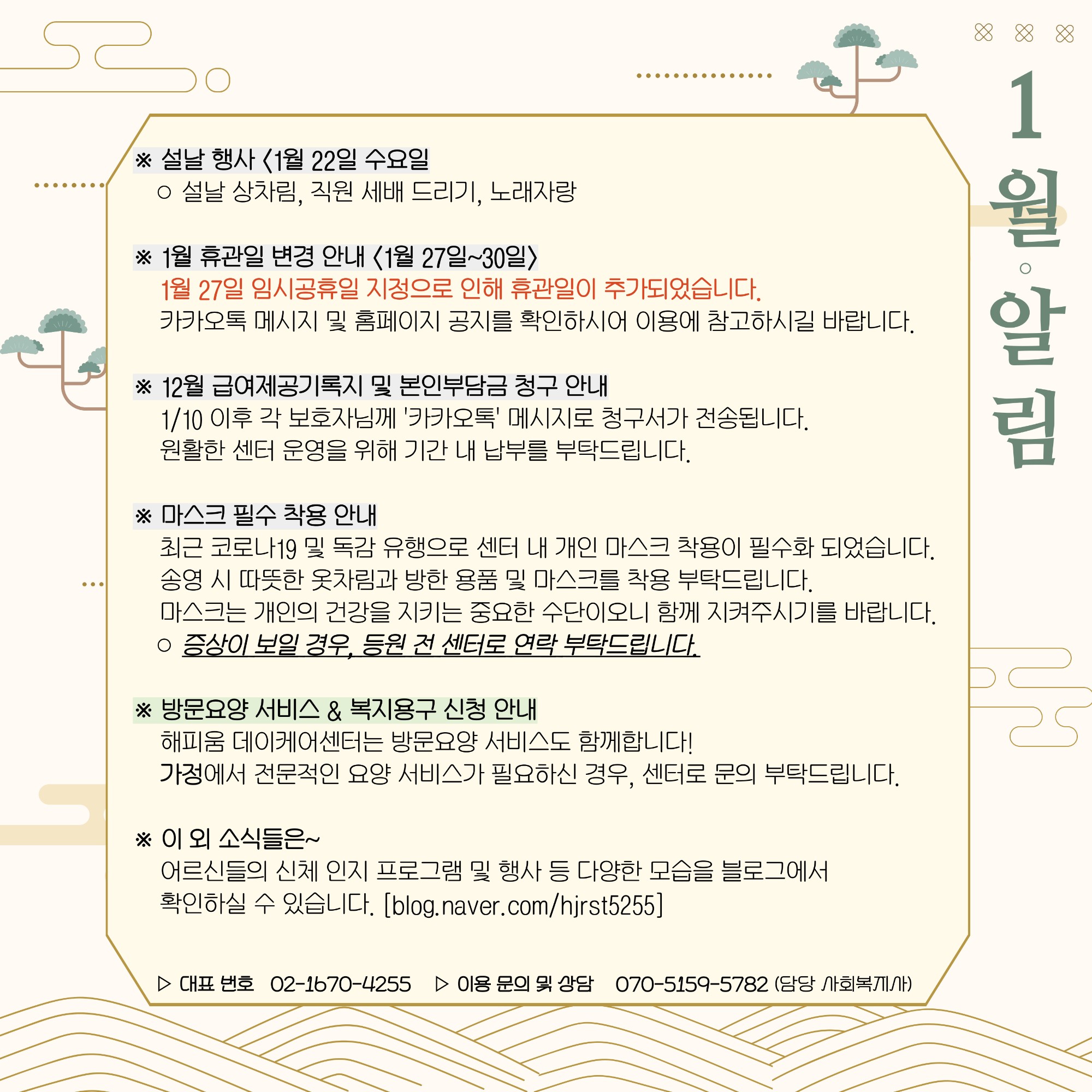 1월 알림

※ 설날 행사 <1월 22일 수요일
○ 설날 상차림, 직원 세배 드리기, 노래자랑

※ 1월 휴관일 변경 안내 <1월 27일~30일>
1월 27일 임시공휴일 지정으로 인해 휴관일이 추가되었습니다.
카카오톡 메시지 및 홈페이지 공지를 확인하시어 이용에 참고하시길 바랍니다.

※ 12월 급여제공기록지 및 본인부담금 청구 안내
1/10 이후 각 보호자님께 '카카오톡' 메시지로 청구서가 전송됩니다.
원활한 센터 운영을 위해 기간 내 납부를 부탁드립니다.

※ 마스크 필수 착용 안내
최근 코로나19 및 독감 유행으로 센터 내 개인 마스크 착용이 필수화 되었습니다.
송영 시 따뜻한 옷차림과 방한 용품 및 마스크를 착용 부탁드립니다.
마스크는 개인의 건강을 지키는 중요한 수단이오니 함께 지켜주시기를 바랍니다.
○ 증상이 보일 경우, 등원 전 센터로 연락 부탁드립니다.

※ 방문요양 서비스 & 복지용구 신청 안내
해피움 데이케어센터는 방문요양 서비스도 함께합니다!
가정에서 전문적인 요양 서비스가 필요하신 경우, 센터로 문의 부탁드립니다.

※ 이 외 소식들은~
어르신들의 신체 인지 프로그램 및 행사 등 다양한 모습을 블로그에서 확인하실 수 있습니다. [blog.naver.com/hjrst5255]

▷ 대표 번호 02-1670-4255 ▷ 이용 문의 및 상담 070-5159-5782 (담당 사회복지사)